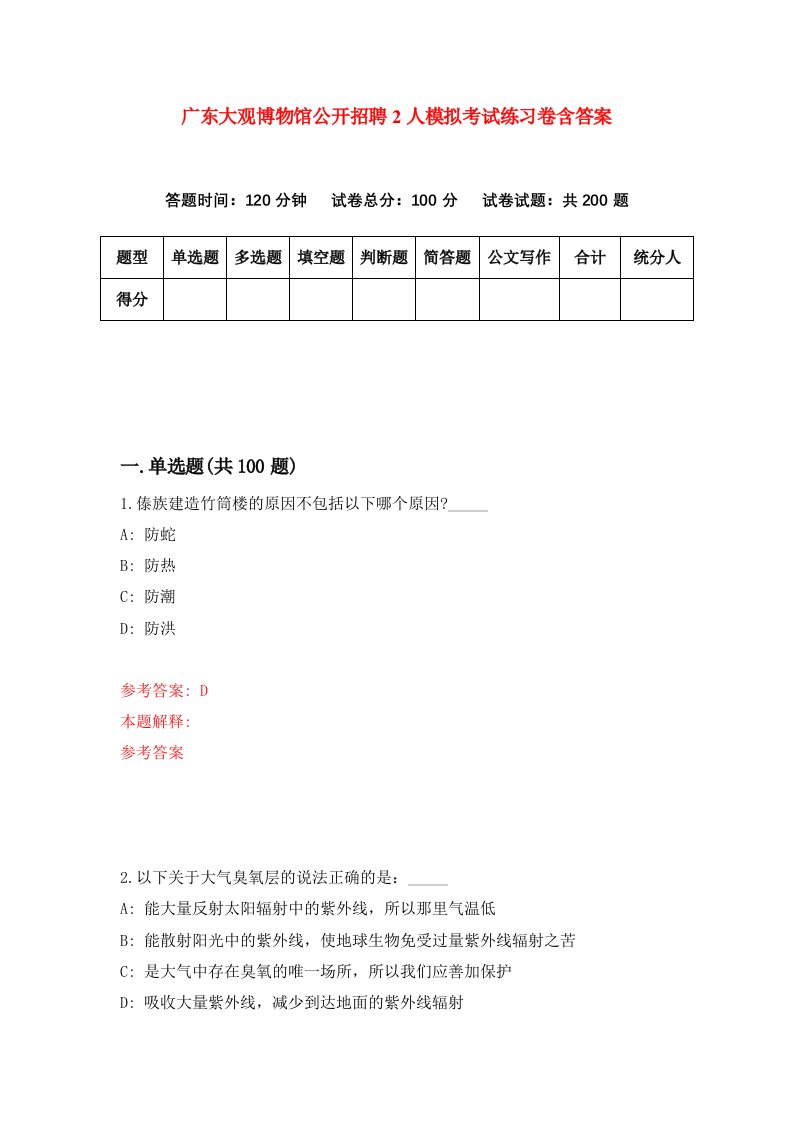 广东大观博物馆公开招聘2人模拟考试练习卷含答案

答题时间：120分钟　试卷总分：100分　试卷试题：共200题

| 题型 | 单选题 | 多选题 | 填空题 | 判断题 | 简答题 | 公文写作 | 合计 | 统分人 |
|---|---|---|---|---|---|---|---|---|
| 得分 | | | | | | | | |

一.单选题(共100题)

1.傣族建造竹筒楼的原因不包括以下哪个原因?_____

A: 防蛇

B: 防热

C: 防潮

D: 防洪

参考答案: D

本题解释:

参考答案

2.以下关于大气臭氧层的说法正确的是：_____

A: 能大量反射太阳辐射中的紫外线，所以那里气温低

B: 能散射阳光中的紫外线，使地球生物免受过量紫外线辐射之苦

C: 是大气中存在臭氧的唯一场所，所以我们应善加保护

D: 吸收大量紫外线，减少到达地面的紫外线辐射